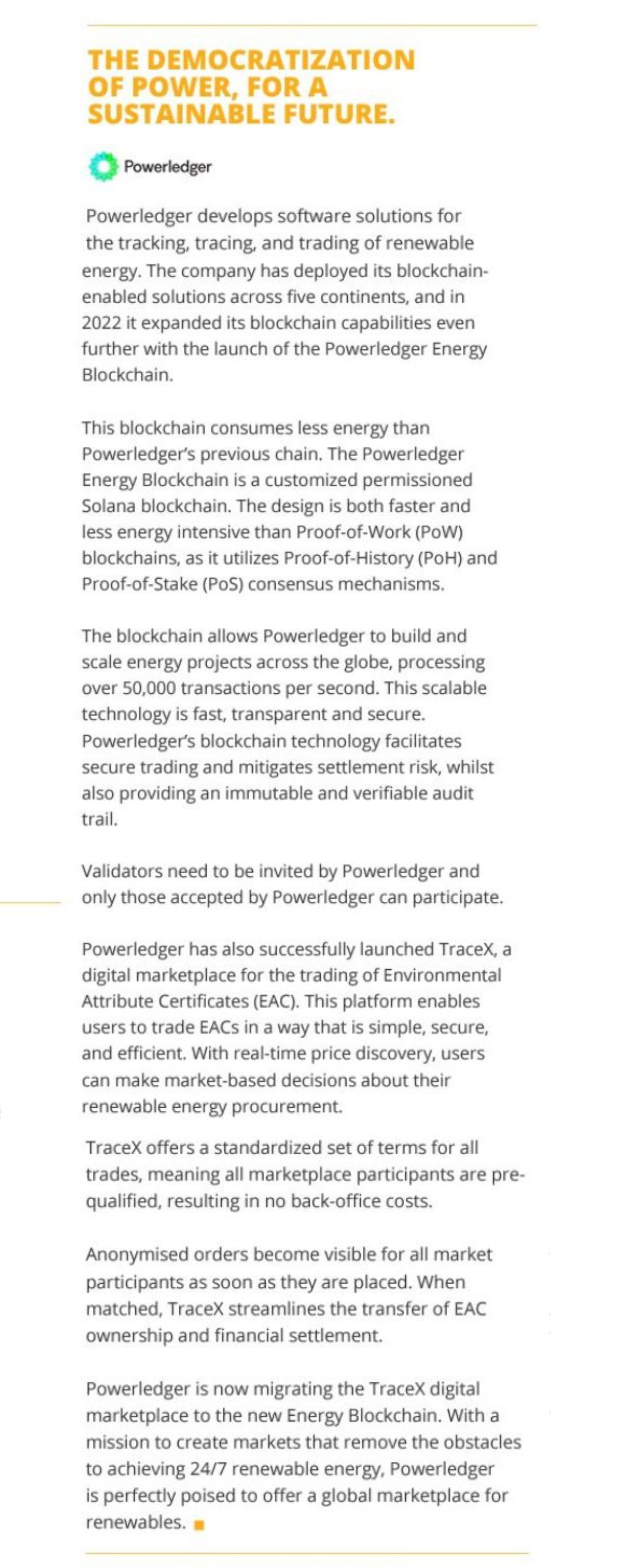 THE DEMOCRATIZATION OF POWER, FOR A SUSTAINABLE FUTURE.

Powerledger

Powerledger develops software solutions for the tracking, tracing, and trading of renewable energy. The company has deployed its blockchain-enabled solutions across five continents, and in 2022 it expanded its blockchain capabilities even further with the launch of the Powerledger Energy Blockchain.

This blockchain consumes less energy than Powerledger's previous chain. The Powerledger Energy Blockchain is a customized permissioned Solana blockchain. The design is both faster and less energy intensive than Proof-of-Work (PoW) blockchains, as it utilizes Proof-of-History (PoH) and Proof-of-Stake (PoS) consensus mechanisms.

The blockchain allows Powerledger to build and scale energy projects across the globe, processing over 50,000 transactions per second. This scalable technology is fast, transparent and secure. Powerledger's blockchain technology facilitates secure trading and mitigates settlement risk, whilst also providing an immutable and verifiable audit trail.

Validators need to be invited by Powerledger and only those accepted by Powerledger can participate.

Powerledger has also successfully launched TraceX, a digital marketplace for the trading of Environmental Attribute Certificates (EAC). This platform enables users to trade EACs in a way that is simple, secure, and efficient. With real-time price discovery, users can make market-based decisions about their renewable energy procurement.

TraceX offers a standardized set of terms for all trades, meaning all marketplace participants are pre-qualified, resulting in no back-office costs.

Anonymised orders become visible for all market participants as soon as they are placed. When matched, TraceX streamlines the transfer of EAC ownership and financial settlement.

Powerledger is now migrating the TraceX digital marketplace to the new Energy Blockchain. With a mission to create markets that remove the obstacles to achieving 24/7 renewable energy, Powerledger is perfectly poised to offer a global marketplace for renewables.